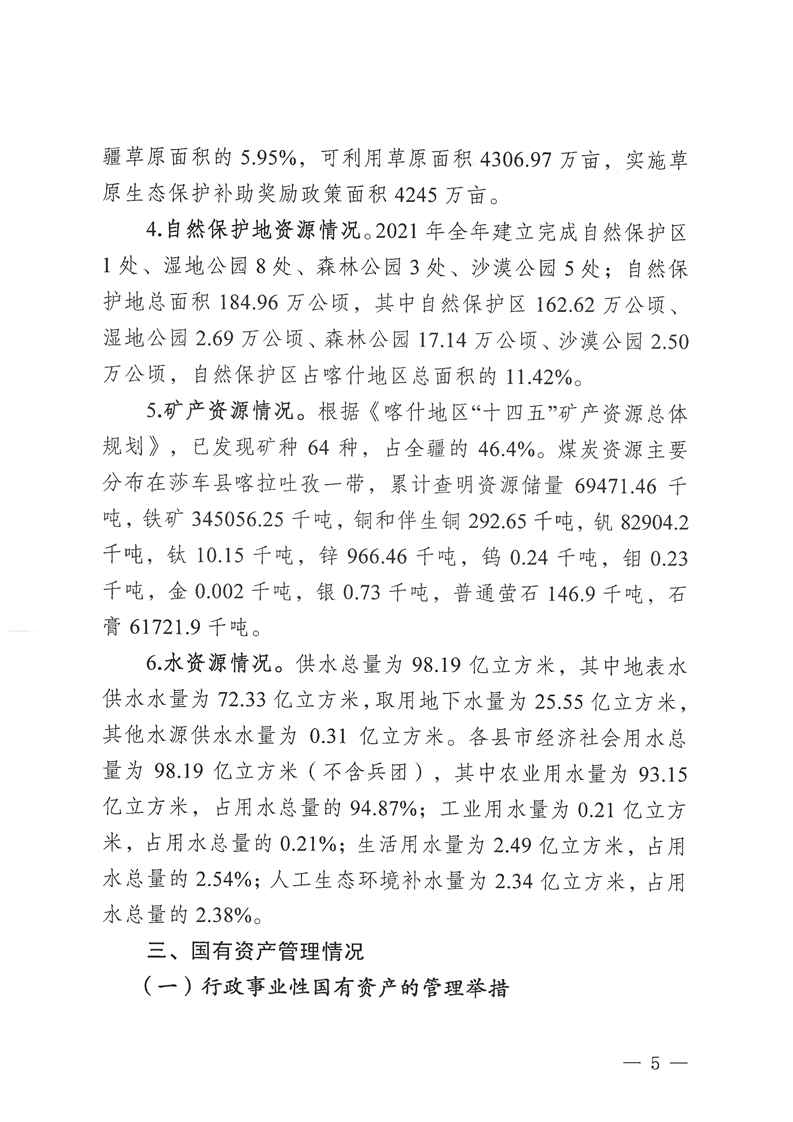 疆草原面积的 5.95%，可利用草原面积 4306.97 万亩，实施草原生态保护补助奖励政策面积 4245 万亩。

4.自然保护地资源情况。2021 年全年建立完成自然保护区 1 处、湿地公园 8 处、森林公园 3 处、沙漠公园 5 处；自然保护地总面积 184.96 万公顷，其中自然保护区 162.62 万公顷、湿地公园 2.69 万公顷、森林公园 17.14 万公顷、沙漠公园 2.50 万公顷，自然保护区占喀什地区总面积的 11.42%。

5.矿产资源情况。根据《喀什地区“十四五”矿产资源总体规划》，已发现矿种 64 种，占全疆的 46.4%。煤炭资源主要分布在莎车县喀拉吐孜一带，累计查明资源储量 69471.46 千吨，铁矿 345056.25 千吨，铜和伴生铜 292.65 千吨，钒 82904.2 千吨，钛 10.15 千吨，锌 966.46 千吨，钨 0.24 千吨，钼 0.23 千吨，金 0.002 千吨，银 0.73 千吨，普通萤石 146.9 千吨，石膏 61721.9 千吨。

6.水资源情况。供水总量为 98.19 亿立方米，其中地表水供水水量为 72.33 亿立方米，取用地下水量为 25.55 亿立方米，其他水源供水水量为 0.31 亿立方米。各县市经济社会用水总量为 98.19 亿立方米（不含兵团），其中农业用水量为 93.15 亿立方米，占用水总量的 94.87%；工业用水量为 0.21 亿立方米，占用水总量的 0.21%；生活用水量为 2.49 亿立方米，占用水总量的 2.54%；人工生态环境补水量为 2.34 亿立方米，占用水总量的 2.38%。

三、国有资产管理情况

（一）行政事业性国有资产的管理举措

— 5 —